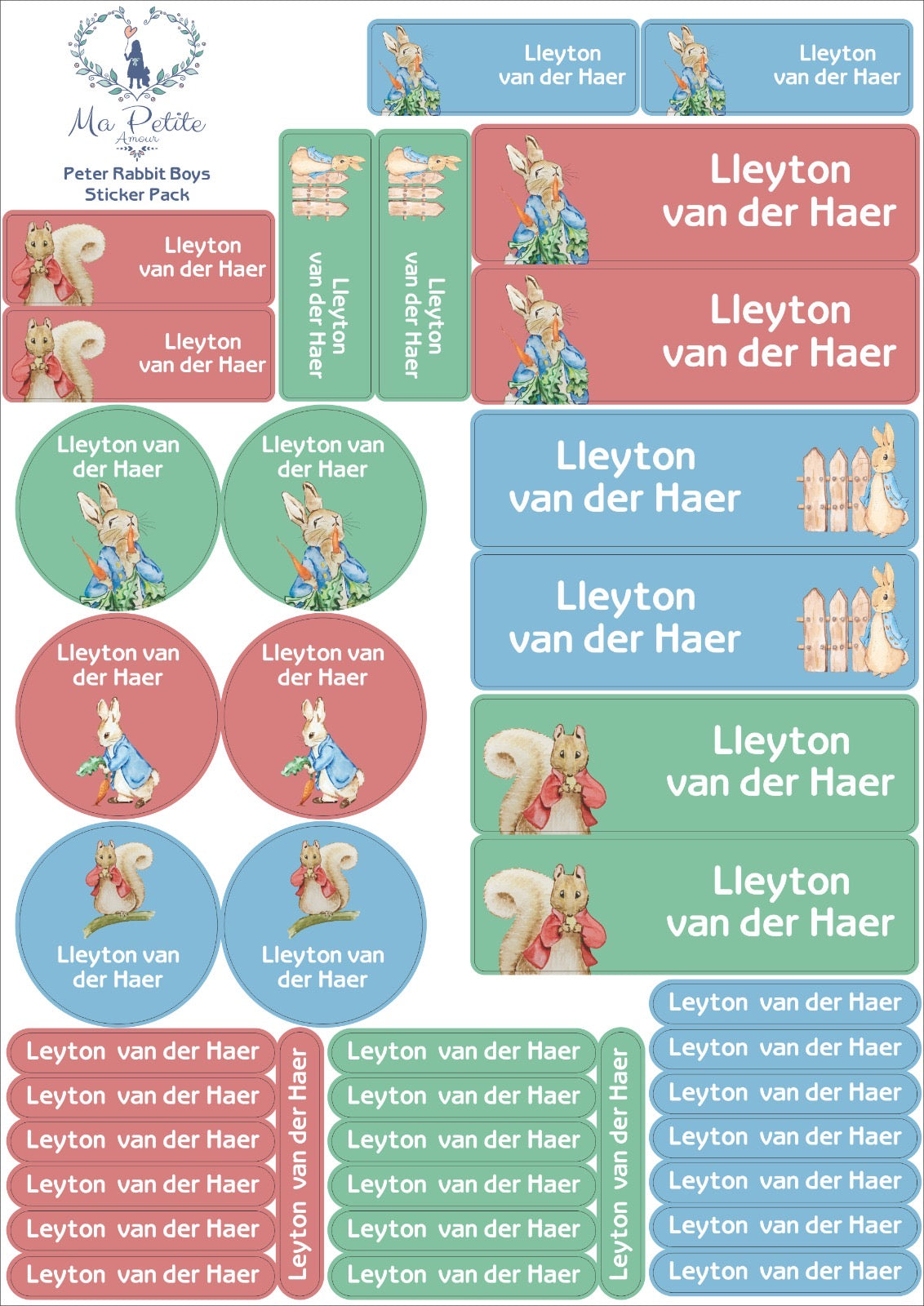 Ma Petite
Amour

Peter Rabbit Boys
Sticker Pack

Lleyton
van der Haer

Lleyton
van der Haer

Lleyton
van der Haer

Lleyton
van der Haer

Lleyton
van der Haer

Lleyton
van der Haer

Lleyton
van der Haer

Lleyton
van der Haer

Lleyton van
der Haer

Lleyton van
der Haer

Lleyton van
der Haer

Lleyton van
der Haer

Lleyton van
der Haer

Lleyton van
der Haer

Lleyton
van der Haer

Lleyton
van der Haer

Lleyton
van der Haer

Lleyton
van der Haer

Leyton van der Haer
Leyton van der Haer
Leyton van der Haer
Leyton van der Haer
Leyton van der Haer
Leyton van der Haer

Leyton van der Haer

Leyton van der Haer
Leyton van der Haer
Leyton van der Haer
Leyton van der Haer
Leyton van der Haer
Leyton van der Haer

Leyton van der Haer

Leyton van der Haer
Leyton van der Haer
Leyton van der Haer
Leyton van der Haer
Leyton van der Haer
Leyton van der Haer
Leyton van der Haer